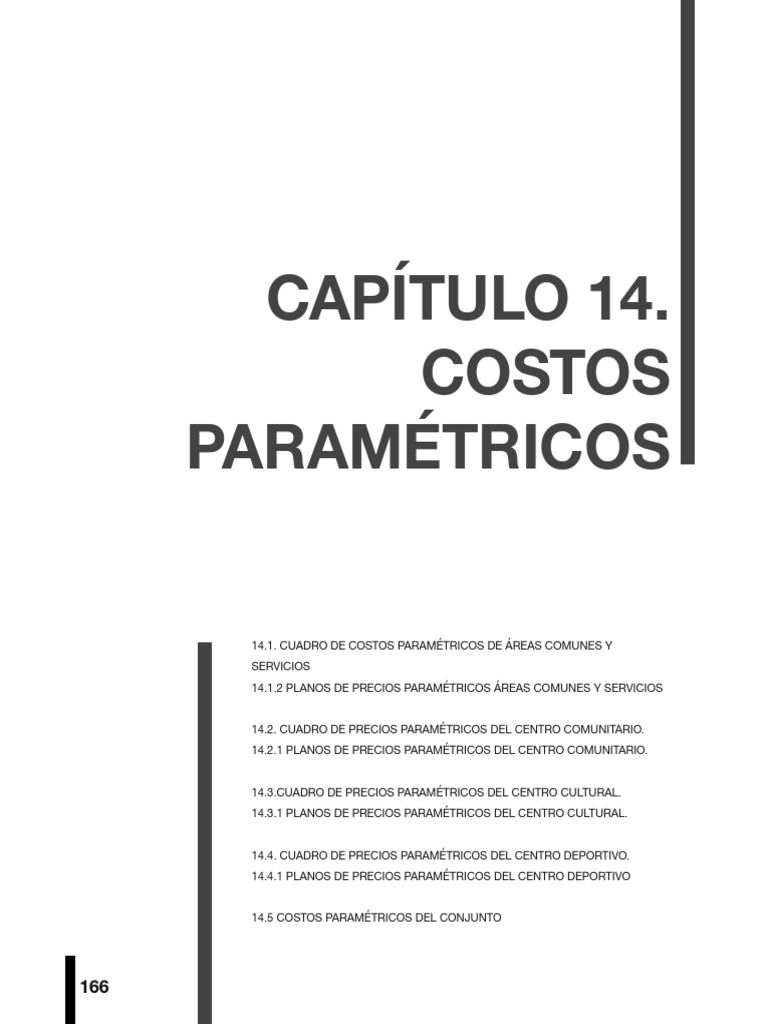 CAPÍTULO 14.
COSTOS
PARAMÉTRICOS

14.1. CUADRO DE COSTOS PARAMÉTRICOS DE ÁREAS COMUNES Y SERVICIOS
14.1.2 PLANOS DE PRECIOS PARAMÉTRICOS ÁREAS COMUNES Y SERVICIOS

14.2. CUADRO DE PRECIOS PARAMÉTRICOS DEL CENTRO COMUNITARIO.
14.2.1 PLANOS DE PRECIOS PARAMÉTRICOS DEL CENTRO COMUNITARIO.

14.3.CUADRO DE PRECIOS PARAMÉTRICOS DEL CENTRO CULTURAL.
14.3.1 PLANOS DE PRECIOS PARAMÉTRICOS DEL CENTRO CULTURAL.

14.4. CUADRO DE PRECIOS PARAMÉTRICOS DEL CENTRO DEPORTIVO.
14.4.1 PLANOS DE PRECIOS PARAMÉTRICOS DEL CENTRO DEPORTIVO

14.5 COSTOS PARAMÉTRICOS DEL CONJUNTO

166